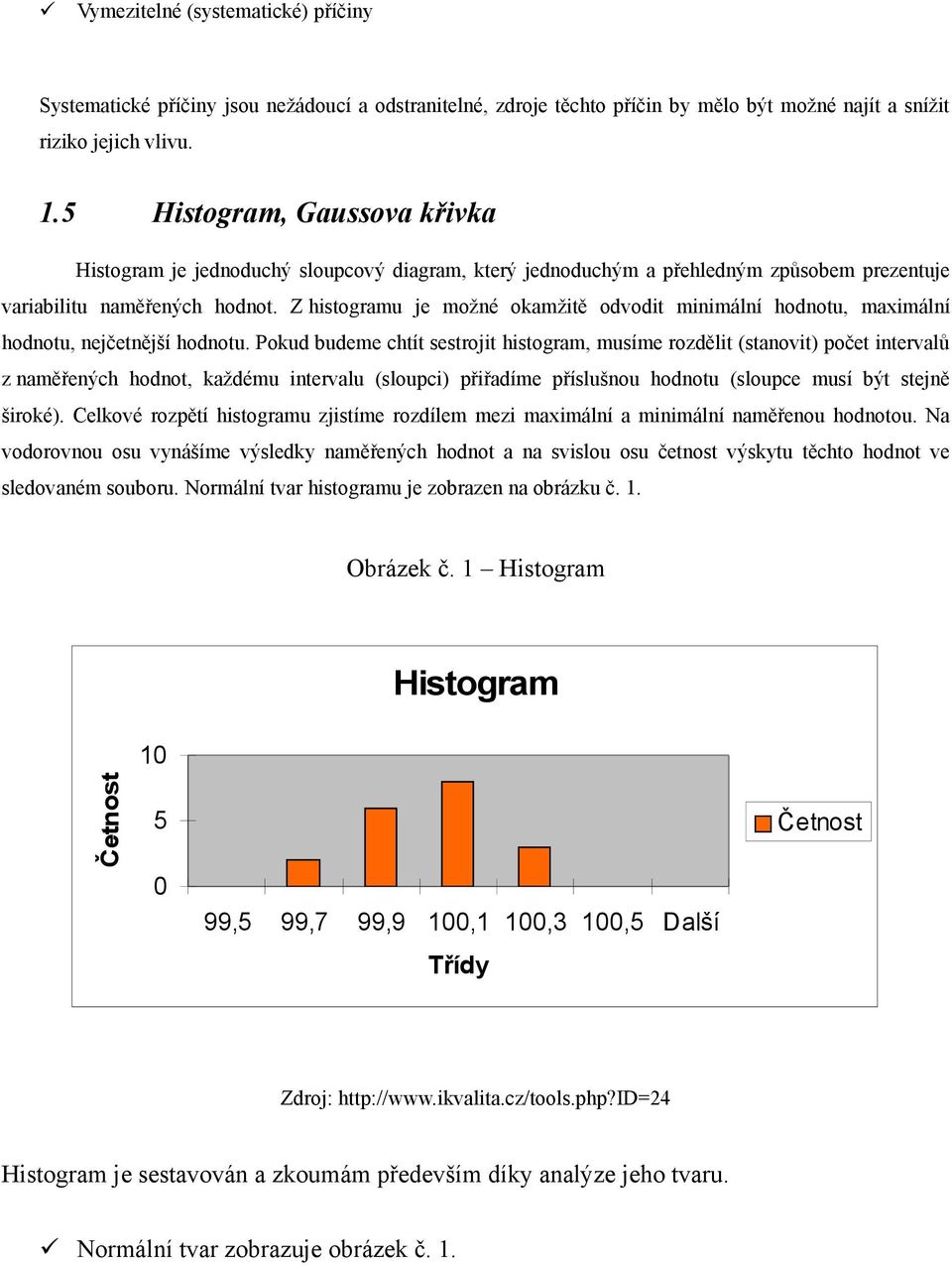 ✓ Vymezitelné (systematické) příčiny

Systematické příčiny jsou nežádoucí a odstranitelné, zdroje těchto příčin by mělo být možné najít a snížit riziko jejich vlivu.

1.5 Histogram, Gaussova křivka

Histogram je jednoduchý sloupcový diagram, který jednoduchým a přehledným způsobem prezentuje variabilitu naměřených hodnot. Z histogramu je možné okamžitě odvodit minimální hodnotu, maximální hodnotu, nejčetnější hodnotu. Pokud budeme chtít sestrojit histogram, musíme rozdělit (stanovit) počet intervalů z naměřených hodnot, každému intervalu (sloupci) přiřadíme příslušnou hodnotu (sloupce musí být stejně široké). Celkové rozpětí histogramu zjistíme rozdílem mezi maximální a minimální naměřenou hodnotou. Na vodorovnou osu vynášíme výsledky naměřených hodnot a na svislou osu četnost výskytu těchto hodnot ve sledovaném souboru. Normální tvar histogramu je zobrazen na obrázku č. 1.

Obrázek č. 1 – Histogram

Histogram

Četnost

10
5
0

99,5 99,7 99,9 100,1 100,3 100,5 Další

Třídy

Četnost

Zdroj: http://www.ikvalita.cz/tools.php?ID=24

Histogram je sestavován a zkoumám především díky analýze jeho tvaru.

✓ Normální tvar zobrazuje obrázek č. 1.